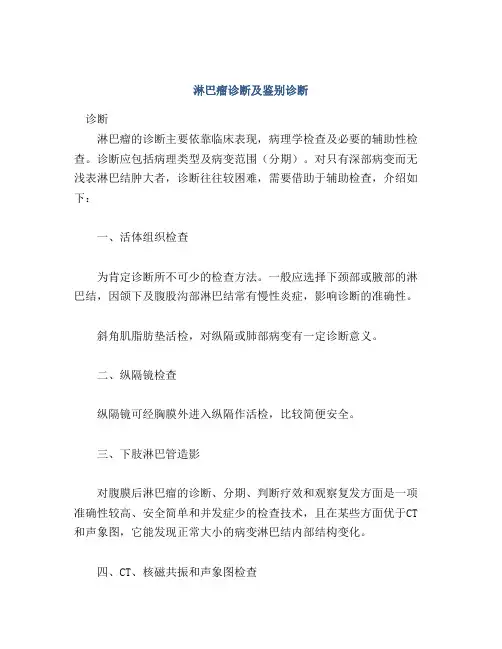 淋巴瘤诊断及鉴别诊断

诊断

淋巴瘤的诊断主要依靠临床表现，病理学检查及必要的辅助性检查。诊断应包括病理类型及病变范围（分期）。对只有深部病变而无浅表淋巴结肿大者，诊断往往较困难，需要借助于辅助检查，介绍如下：

一、活体组织检查

为肯定诊断所不可少的检查方法。一般应选择下颈部或腋部的淋巴结，因颌下及腹股沟部淋巴结常有慢性炎症，影响诊断的准确性。

斜角肌脂肪垫活检，对纵隔或肺部病变有一定诊断意义。

二、纵隔镜检查

纵隔镜可经胸膜外进入纵隔作活检，比较简便安全。

三、下肢淋巴管造影

对腹膜后淋巴瘤的诊断、分期、判断疗效和观察复发方面是一项准确性较高、安全简单和并发症少的检查技术，且在某些方面优于CT和声象图，它能发现正常大小的病变淋巴结内部结构变化。

四、CT、核磁共振和声象图检查